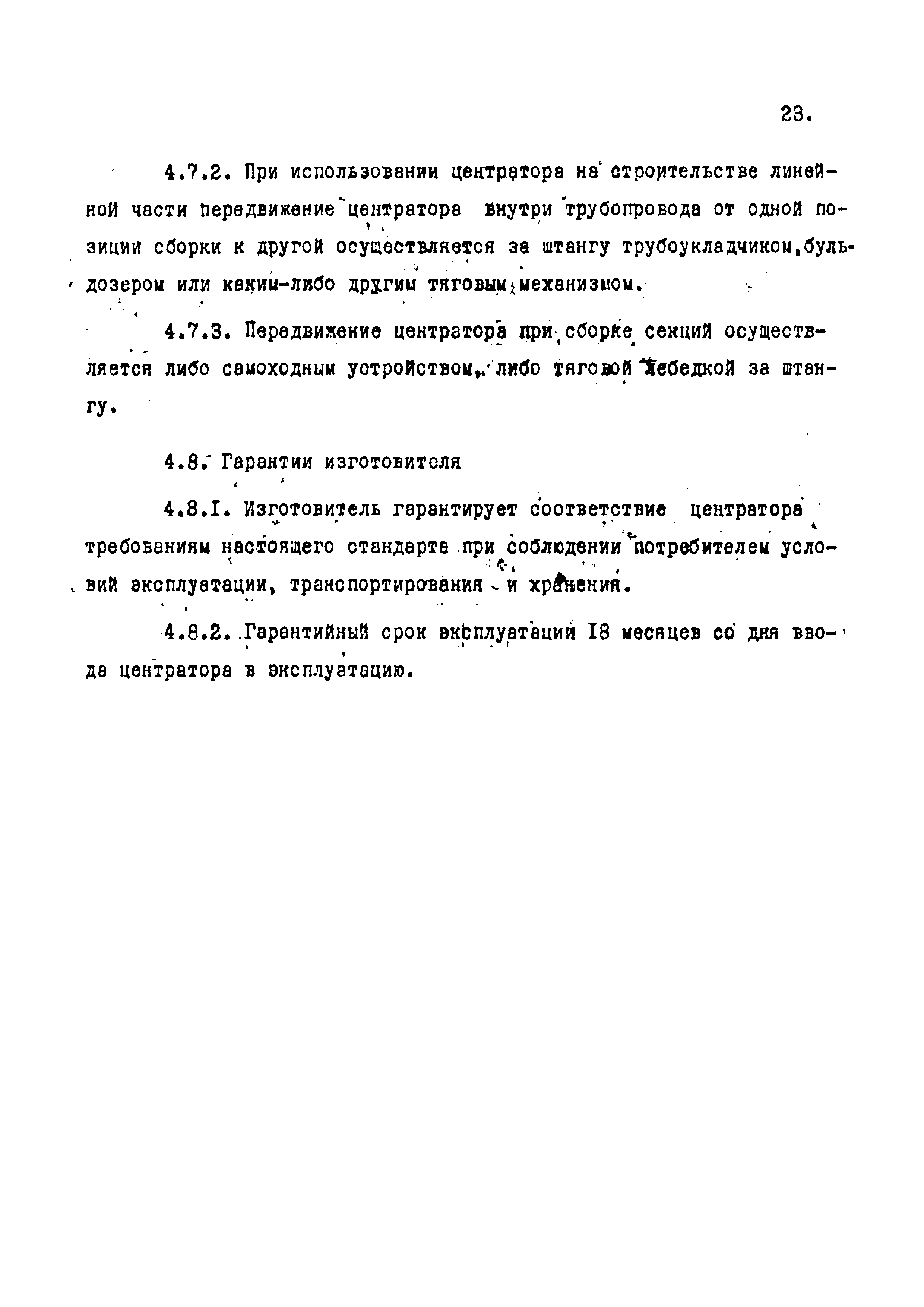 23.

4.7.2. При использовании центратора на строительстве линейной части передвижение центратора внутри трубопровода от одной позиции сборки к другой осуществляется за штангу трубоукладчиком, бульдозером или каким-либо другим тяговым механизмом.

4.7.3. Передвижение центратора при сборке секций осуществляется либо самоходным устройством, либо тяговой лебедкой за штангу.

4.8. Гарантии изготовителя

4.8.I. Изготовитель гарантирует соответствие центратора требованиям настоящего стандарта при соблюдении потребителем условий эксплуатации, транспортирования и хранения.

4.8.2. Гарантийный срок эксплуатации I8 месяцев со дня ввода центратора в эксплуатацию.